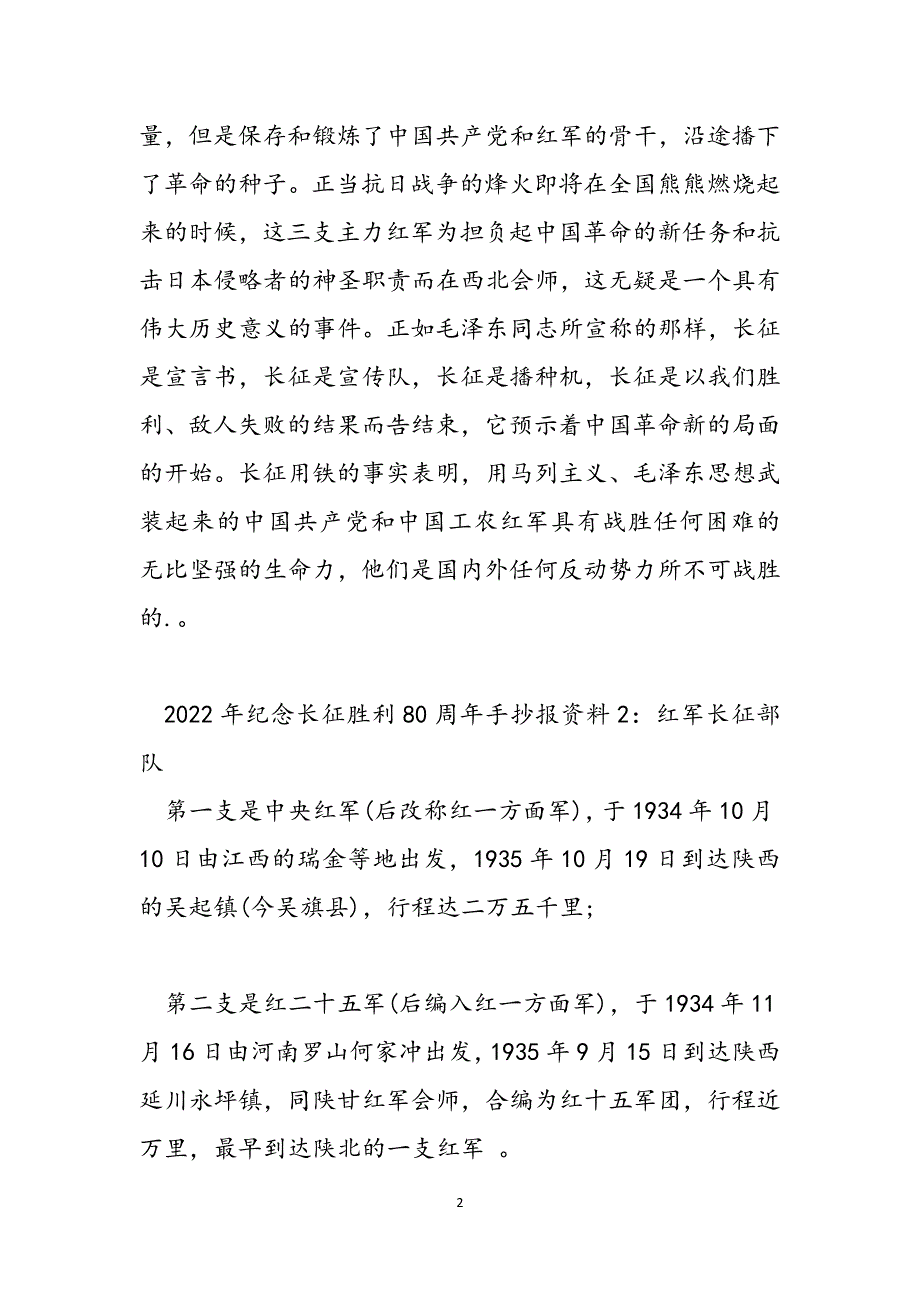 量，但是保存和锻炼了中国共产党和红军的骨干，沿途播下了革命的种子。正当抗日战争的烽火即将在全国熊熊燃烧起来的时候，这三支主力红军为担负起中国革命的新任务和抗击日本侵略者的神圣职责而在西北会师，这无疑是一个具有伟大历史意义的事件。正如毛泽东同志所宣称的那样，长征是宣言书，长征是宣传队，长征是播种机，长征是以我们胜利、敌人失败的结果而告结束，它预示着中国革命新的局面的开始。长征用铁的事实表明，用马列主义、毛泽东思想武装起来的中国共产党和中国工农红军具有战胜任何困难的无比坚强的生命力，他们是国内外任何反动势力所不可战胜的.。

2022年纪念长征胜利80周年手抄报资料2：红军长征部队

第一支是中央红军(后改称红一方面军)，于1934年10月10日由江西的瑞金等地出发，1935年10月19日到达陕西的吴起镇(今吴旗县)，行程达二万五千里;

第二支是红二十五军(后编入红一方面军)，于1934年11月16日由河南罗山何家冲出发，1935年9月15日到达陕西延川永坪镇，同陕甘红军会师，合编为红十五军团，行程近万里，最早到达陕北的一支红军 。

2